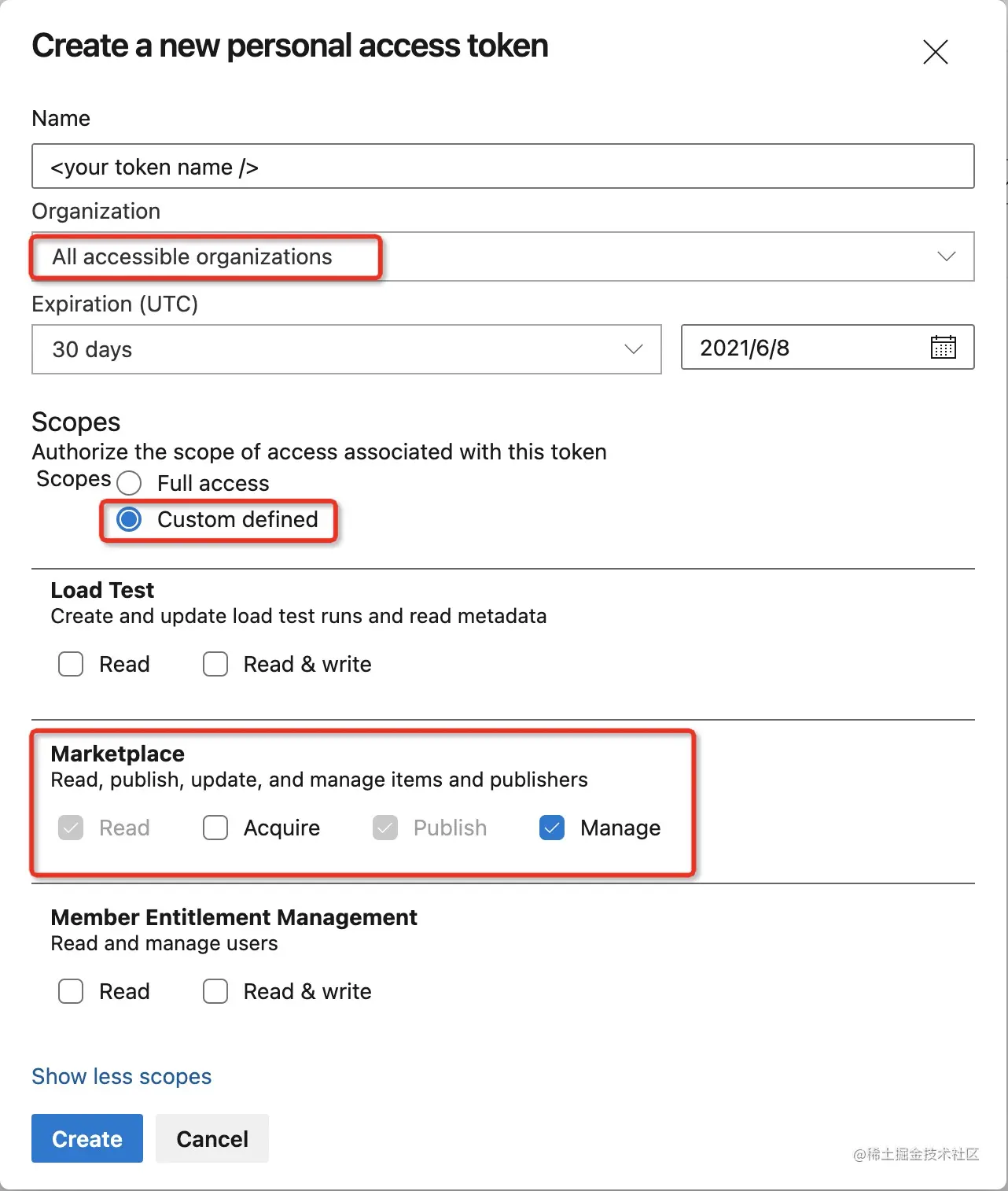 Create a new personal access token

Name

<your token name />

Organization

All accessible organizations

Expiration (UTC)

30 days

2021/6/8

Scopes

Authorize the scope of access associated with this token

Scopes Full access

Custom defined

Load Test

Create and update load test runs and read metadata

Read Read & write

Marketplace

Read, publish, update, and manage items and publishers

Read Acquire Publish Manage

Member Entitlement Management

Read and manage users

Read Read & write

Show less scopes

Create Cancel

@稀土掘金技术社区